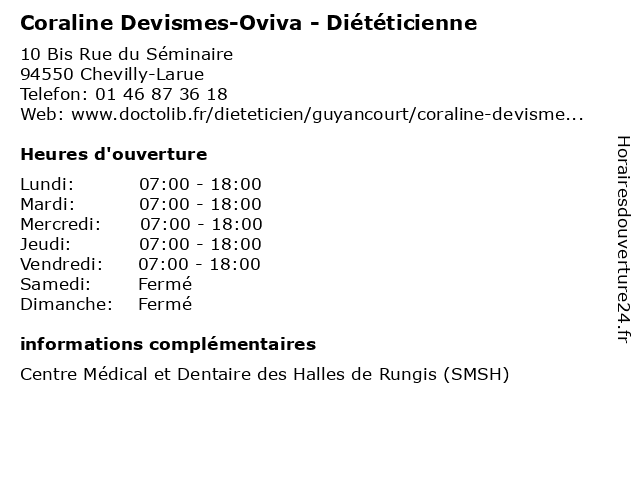 Coraline Devismes-Oviva - Diététicienne

10 Bis Rue du Séminaire
94550 Chevilly-Larue
Telefon: 01 46 87 36 18
Web: www.doctolib.fr/dieteticien/guyancourt/coraline-devisme...

Heures d'ouverture

| | |
|---|---|
| Lundi: | 07:00 - 18:00 |
| Mardi: | 07:00 - 18:00 |
| Mercredi: | 07:00 - 18:00 |
| Jeudi: | 07:00 - 18:00 |
| Vendredi: | 07:00 - 18:00 |
| Samedi: | Fermé |
| Dimanche: | Fermé |

informations complémentaires

Centre Médical et Dentaire des Halles de Rungis (SMSH)

Horairesdouverture24.fr